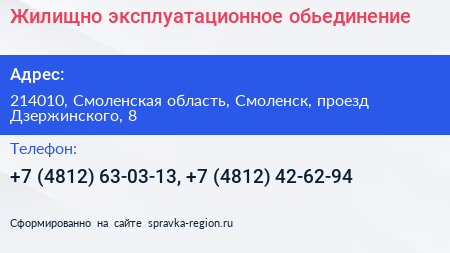 Жилищно эксплуатационное обьединение

Адрес:

214010, Смоленская область, Смоленск, проезд Дзержинского, 8

Телефон:

+7 (4812) 63-03-13, +7 (4812) 42-62-94

Сформированно на сайте spravka-region.ru